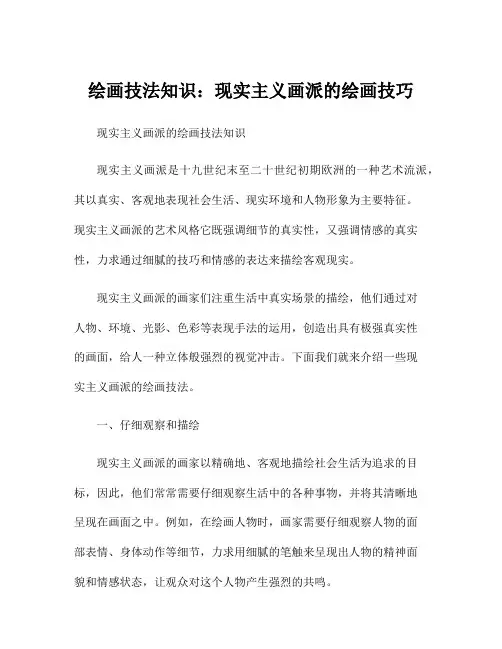 绘画技法知识：现实主义画派的绘画技巧

现实主义画派的绘画技法知识

现实主义画派是十九世纪末至二十世纪初期欧洲的一种艺术流派，其以真实、客观地表现社会生活、现实环境和人物形象为主要特征。现实主义画派的艺术风格它既强调细节的真实性，又强调情感的真实性，力求通过细腻的技巧和情感的表达来描绘客观现实。

现实主义画派的画家们注重生活中真实场景的描绘，他们通过对人物、环境、光影、色彩等表现手法的运用，创造出具有极强真实性的画面，给人一种立体般强烈的视觉冲击。下面我们就来介绍一些现实主义画派的绘画技法。

一、仔细观察和描绘

现实主义画派的画家以精确地、客观地描绘社会生活为追求的目标，因此，他们常常需要仔细观察生活中的各种事物，并将其清晰地呈现在画面之中。例如，在绘画人物时，画家需要仔细观察人物的面部表情、身体动作等细节，力求用细腻的笔触来呈现出人物的精神面貌和情感状态，让观众对这个人物产生强烈的共鸣。